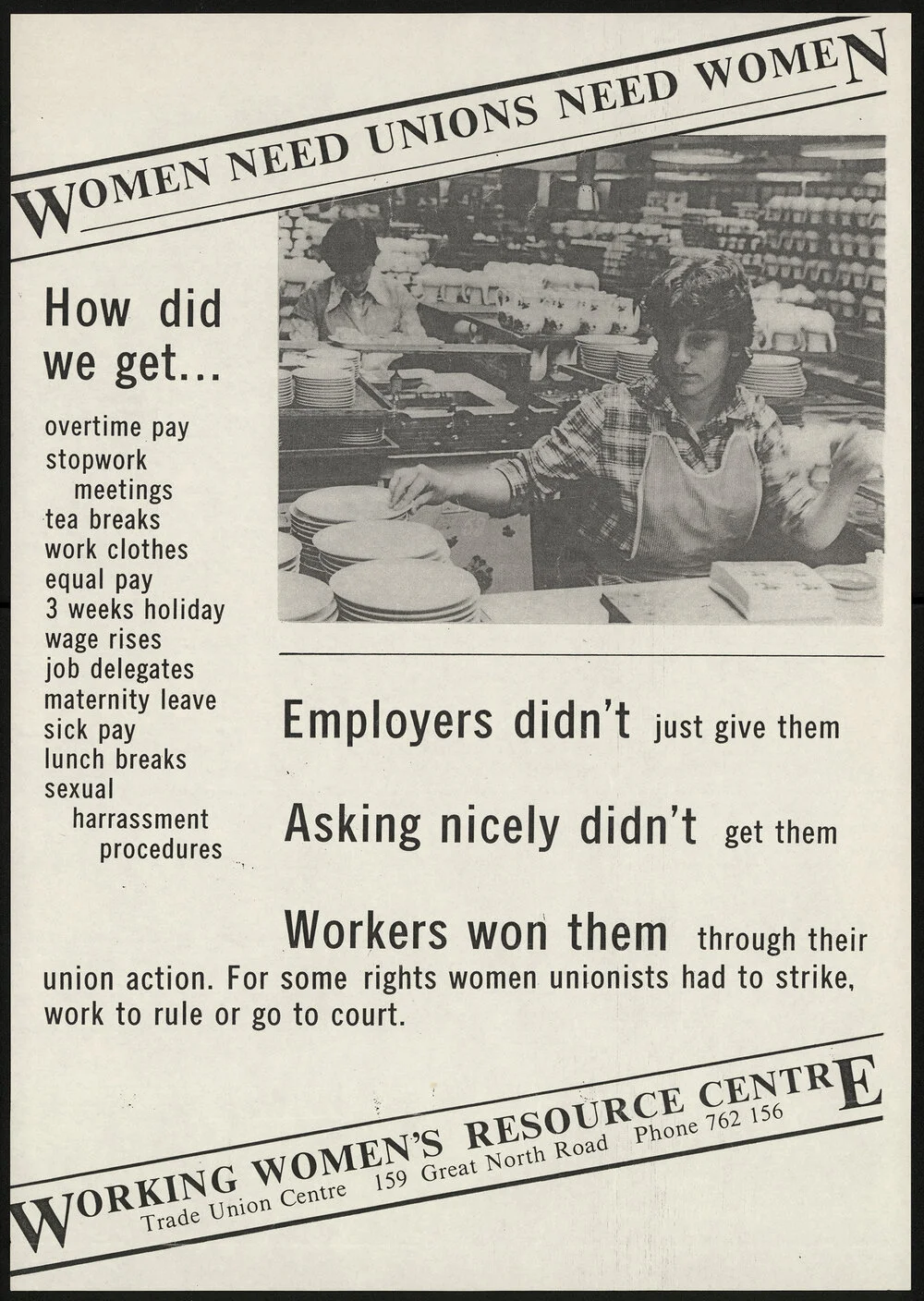 WOMEN NEED UNIONS NEED WOMEN

How did we get...

overtime pay
stopwork meetings
tea breaks
work clothes
equal pay
3 weeks holiday
wage rises
job delegates
maternity leave
sick pay
lunch breaks
sexual harrassment procedures

Employers didn't just give them

Asking nicely didn't get them

Workers won them through their union action. For some rights women unionists had to strike, work to rule or go to court.

WORKING WOMEN'S RESOURCE CENTRE
Trade Union Centre 159 Great North Road Phone 762 156